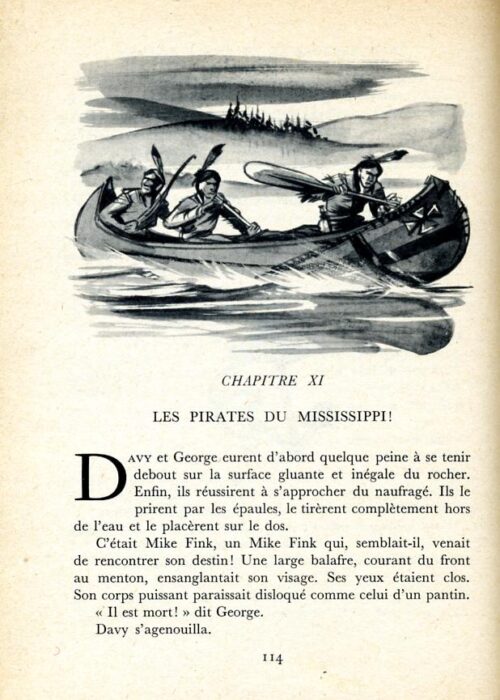 CHAPITRE XI

LES PIRATES DU MISSISSIPPI!

DAVY et George eurent d'abord quelque peine à se tenir debout sur la surface gluante et inégale du rocher. Enfin, ils réussirent à s'approcher du naufragé. Ils le prirent par les épaules, le tirèrent complètement hors de l'eau et le placèrent sur le dos.

C'était Mike Fink, un Mike Fink qui, semblait-il, venait de rencontrer son destin! Une large balafre, courant du front au menton, ensanglantait son visage. Ses yeux étaient clos. Son corps puissant paraissait disloqué comme celui d'un pantin.

« Il est mort! » dit George.

Davy s'agenouilla.

114